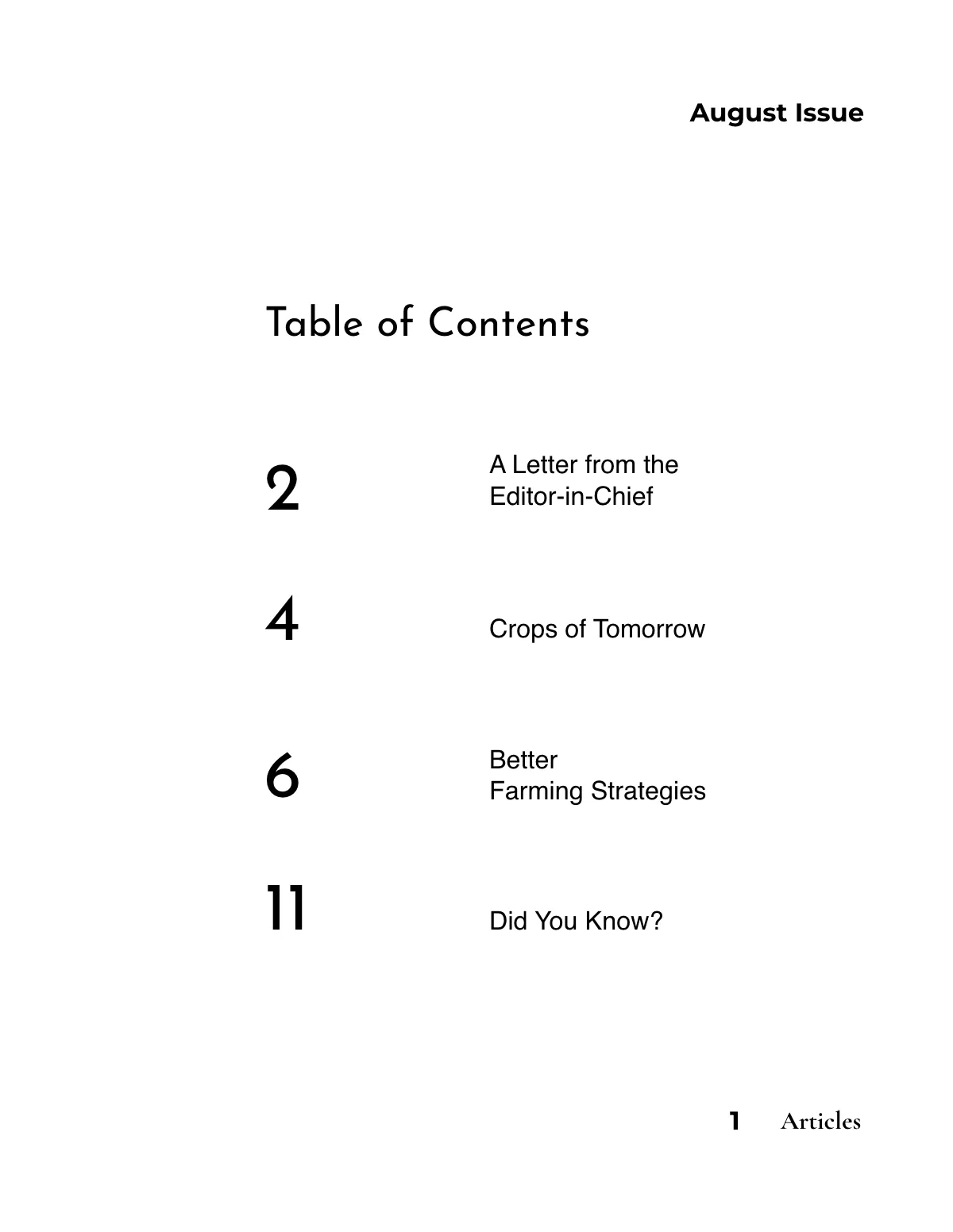 August Issue

Table of Contents

2 A Letter from the Editor-in-Chief

4 Crops of Tomorrow

6 Better Farming Strategies

11 Did You Know?

1 Articles